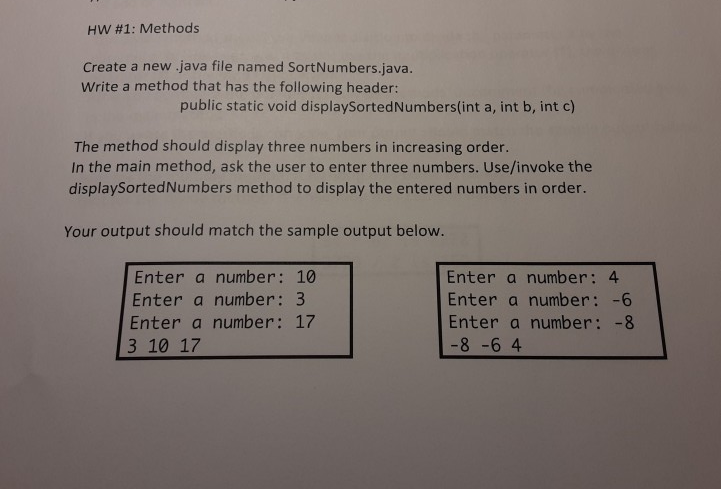 HW #1: Methods

Create a new .java file named SortNumbers.java.
Write a method that has the following header:
public static void displaySortedNumbers(int a, int b, int c)

The method should display three numbers in increasing order.
In the main method, ask the user to enter three numbers. Use/invoke the displaySortedNumbers method to display the entered numbers in order.

Your output should match the sample output below.

Enter a number: 10
Enter a number: 3
Enter a number: 17
3 10 17

Enter a number: 4
Enter a number: -6
Enter a number: -8
-8 -6 4